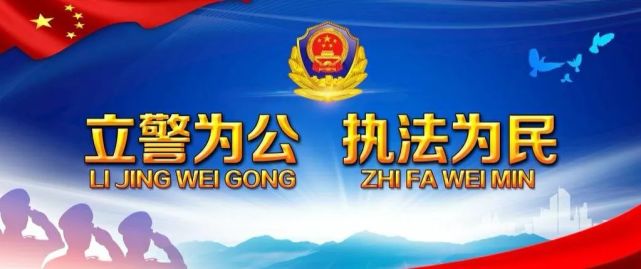 立警为公 执法为民
LI JING WEI GONG ZHI FA WEI MIN